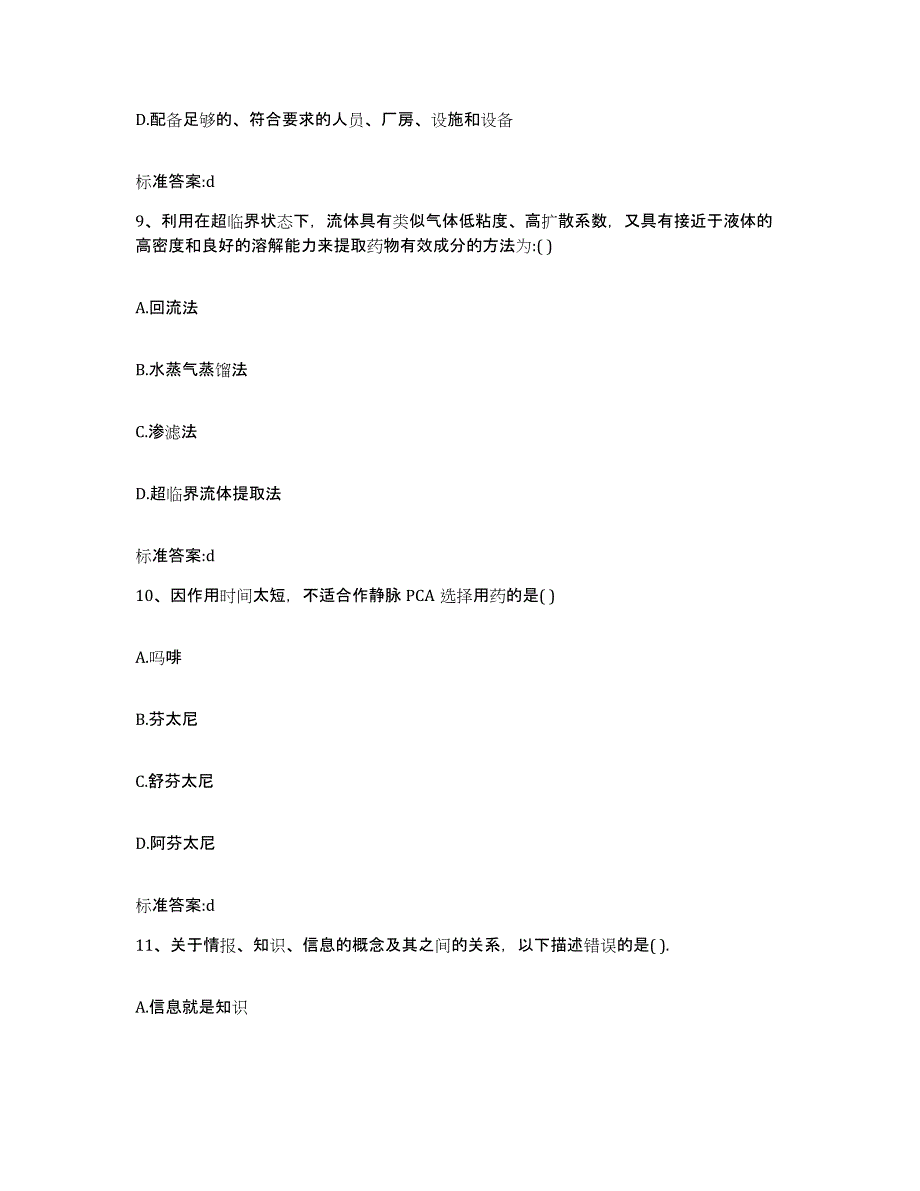 D.配备足够的、符合要求的人员、厂房、设施和设备

标准答案:d

9、利用在超临界状态下，流体具有类似气体低粘度、高扩散系数，又具有接近于液体的高密度和良好的溶解能力来提取药物有效成分的方法为:( )

A.回流法

B.水蒸气蒸馏法

C.渗滤法

D.超临界流体提取法

标准答案:d

10、因作用时间太短，不适合作静脉 PCA 选择用药的是( )

A.吗啡

B.芬太尼

C.舒芬太尼

D.阿芬太尼

标准答案:d

11、关于情报、知识、信息的概念及其之间的关系，以下描述错误的是( ).

A.信息就是知识